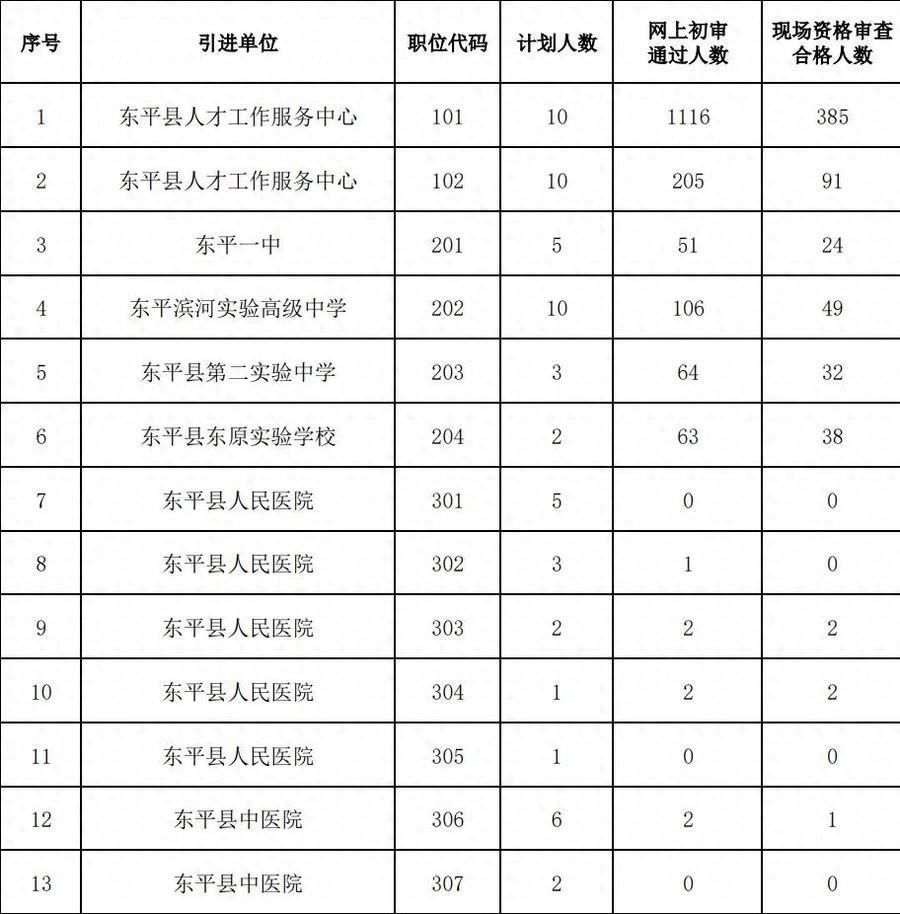 | 序号 | 引进单位 | 职位代码 | 计划人数 | 网上初审通过人数 | 现场资格审查合格人数 |
|---|---|---|---|---|---|
| 1 | 东平县人才工作服务中心 | 101 | 10 | 1116 | 385 |
| 2 | 东平县人才工作服务中心 | 102 | 10 | 205 | 91 |
| 3 | 东平一中 | 201 | 5 | 51 | 24 |
| 4 | 东平滨河实验高级中学 | 202 | 10 | 106 | 49 |
| 5 | 东平县第二实验中学 | 203 | 3 | 64 | 32 |
| 6 | 东平县东原实验学校 | 204 | 2 | 63 | 38 |
| 7 | 东平县人民医院 | 301 | 5 | 0 | 0 |
| 8 | 东平县人民医院 | 302 | 3 | 1 | 0 |
| 9 | 东平县人民医院 | 303 | 2 | 2 | 2 |
| 10 | 东平县人民医院 | 304 | 1 | 2 | 2 |
| 11 | 东平县人民医院 | 305 | 1 | 0 | 0 |
| 12 | 东平县中医院 | 306 | 6 | 2 | 1 |
| 13 | 东平县中医院 | 307 | 2 | 0 | 0 |